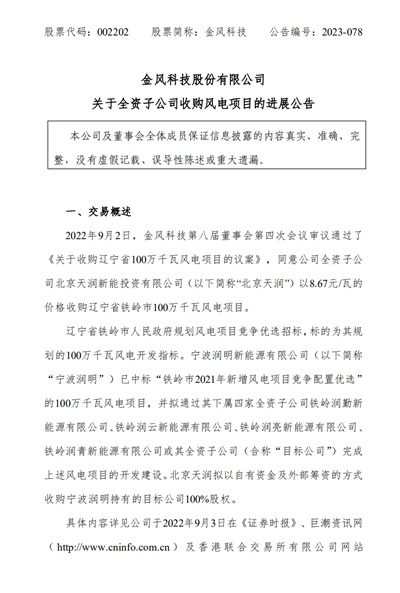 股票代码：002202　　股票简称：金风科技　　公告编号：2023-078

金风科技股份有限公司
关于全资子公司收购风电项目的进展公告

本公司及董事会全体成员保证信息披露的内容真实、准确、完整，没有虚假记载、误导性陈述或重大遗漏。

一、交易概述

2022年9月2日，金风科技第八届董事会第四次会议审议通过了《关于收购辽宁省100万千瓦风电项目的议案》，同意公司全资子公司北京天润新能投资有限公司（以下简称“北京天润”）以8.67元/瓦的价格收购辽宁省铁岭市100万千瓦风电项目。

辽宁省铁岭市人民政府规划风电项目竞争优选招标，标的为其规划的100万千瓦风电开发指标。宁波润明新能源有限公司（以下简称“宁波润明”）已中标“铁岭市2021年新增风电项目竞争配置优选”的100万千瓦风电项目，并拟通过其下属四家全资子公司铁岭润勤新能源有限公司、铁岭润云新能源有限公司、铁岭润亮新能源有限公司、铁岭润青新能源有限公司或其全资子公司（合称“目标公司”）完成上述风电项目的开发建设。北京天润拟以自有资金及外部筹资的方式收购宁波润明持有的目标公司100%股权。

具体内容详见公司于2022年9月3日在《证券时报》、巨潮资讯网（http://www.cninfo.com.cn）及香港联合交易所有限公司网站